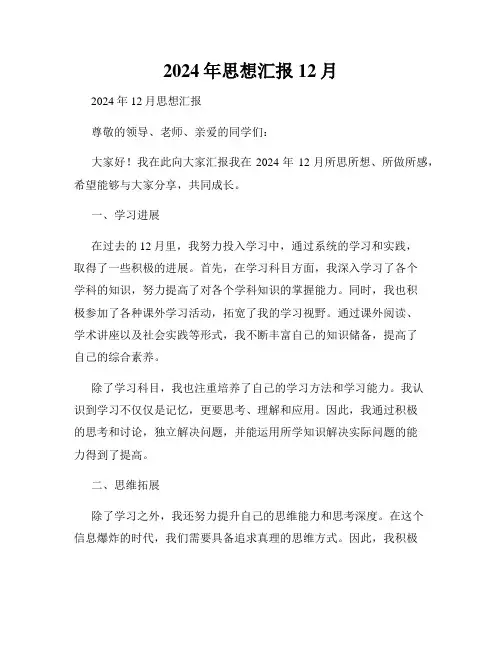 2024年思想汇报12月

2024年12月思想汇报

尊敬的领导、老师、亲爱的同学们：

大家好！我在此向大家汇报我在2024年12月所思所想、所做所感，希望能够与大家分享，共同成长。

一、学习进展

在过去的12月里，我努力投入学习中，通过系统的学习和实践，取得了一些积极的进展。首先，在学习科目方面，我深入学习了各个学科的知识，努力提高了对各个学科知识的掌握能力。同时，我也积极参加了各种课外学习活动，拓宽了我的学习视野。通过课外阅读、学术讲座以及社会实践等形式，我不断丰富自己的知识储备，提高了自己的综合素养。

除了学习科目，我也注重培养了自己的学习方法和学习能力。我认识到学习不仅仅是记忆，更要思考、理解和应用。因此，我通过积极的思考和讨论，独立解决问题，并能运用所学知识解决实际问题的能力得到了提高。

二、思维拓展

除了学习之外，我还努力提升自己的思维能力和思考深度。在这个信息爆炸的时代，我们需要具备追求真理的思维方式。因此，我积极